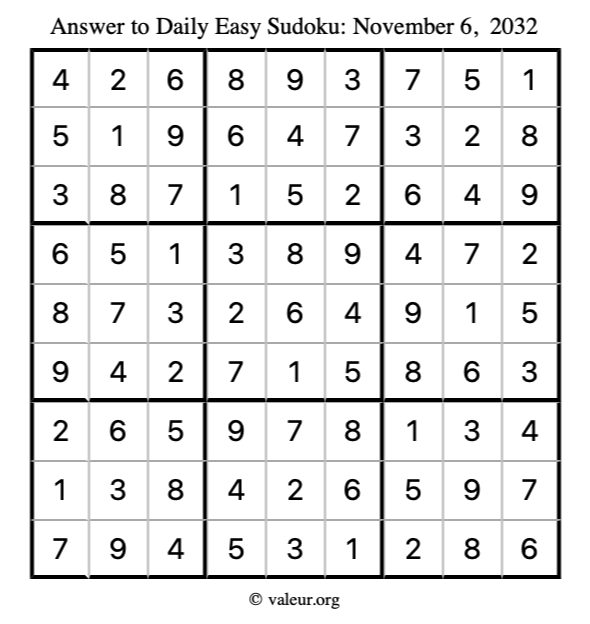 Answer to Daily Easy Sudoku: November 6, 2032

| | | | | | | | | |
|---|---|---|---|---|---|---|---|---|
| 4 | 2 | 6 | 8 | 9 | 3 | 7 | 5 | 1 |
| 5 | 1 | 9 | 6 | 4 | 7 | 3 | 2 | 8 |
| 3 | 8 | 7 | 1 | 5 | 2 | 6 | 4 | 9 |
| 6 | 5 | 1 | 3 | 8 | 9 | 4 | 7 | 2 |
| 8 | 7 | 3 | 2 | 6 | 4 | 9 | 1 | 5 |
| 9 | 4 | 2 | 7 | 1 | 5 | 8 | 6 | 3 |
| 2 | 6 | 5 | 9 | 7 | 8 | 1 | 3 | 4 |
| 1 | 3 | 8 | 4 | 2 | 6 | 5 | 9 | 7 |
| 7 | 9 | 4 | 5 | 3 | 1 | 2 | 8 | 6 |

© valeur.org